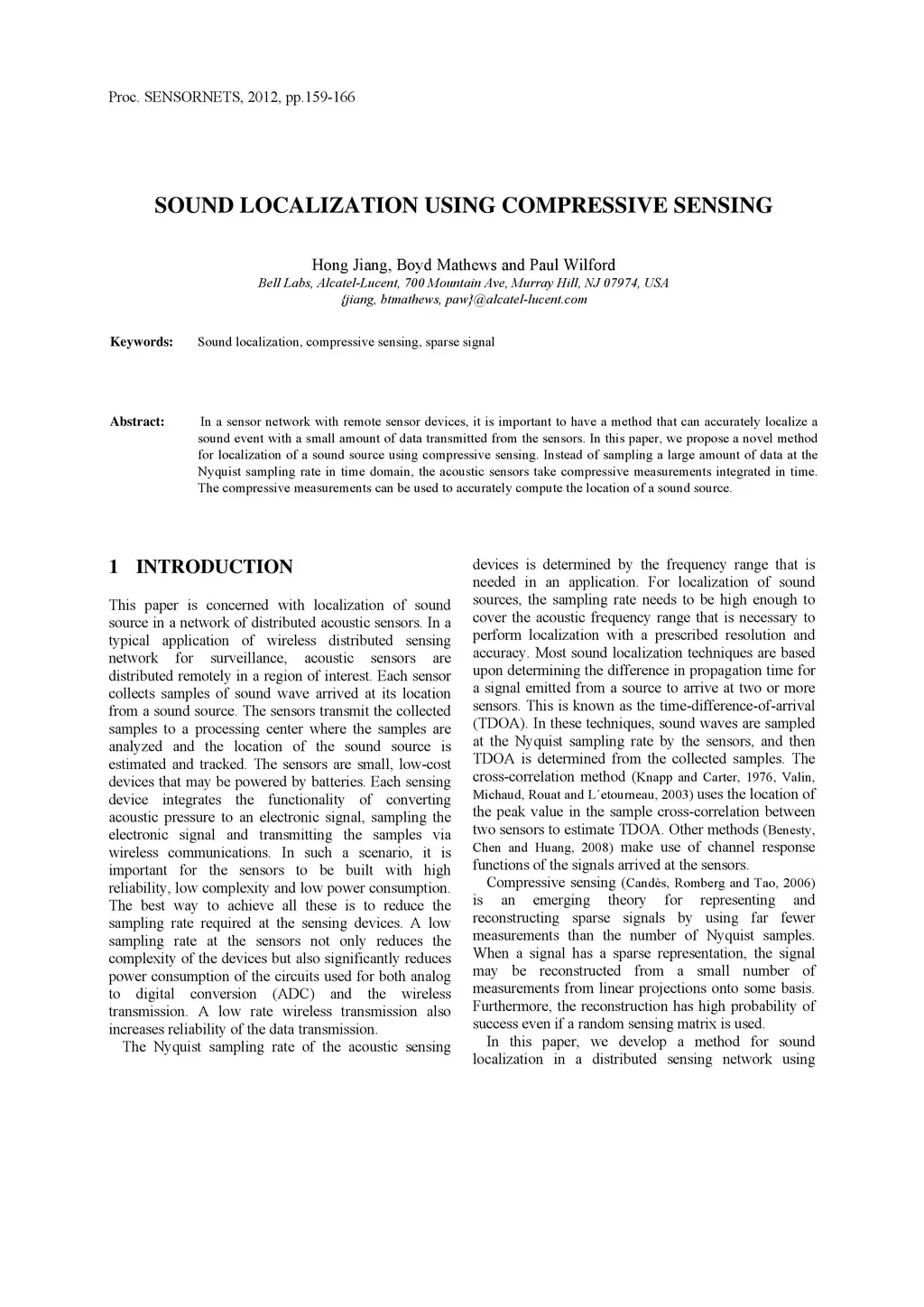 Proc. SENSORNETS, 2012, pp.159-166

SOUND LOCALIZATION USING COMPRESSIVE SENSING

Hong Jiang, Boyd Mathews and Paul Wilford
Bell Labs, Alcatel-Lucent, 700 Mountain Ave, Murray Hill, NJ 07974, USA
{jiang, btmathews, paw}@alcatel-lucent.com

Keywords: Sound localization, compressive sensing, sparse signal

Abstract: In a sensor network with remote sensor devices, it is important to have a method that can accurately localize a sound event with a small amount of data transmitted from the sensors. In this paper, we propose a novel method for localization of a sound source using compressive sensing. Instead of sampling a large amount of data at the Nyquist sampling rate in time domain, the acoustic sensors take compressive measurements integrated in time. The compressive measurements can be used to accurately compute the location of a sound source.

1 INTRODUCTION

This paper is concerned with localization of sound source in a network of distributed acoustic sensors. In a typical application of wireless distributed sensing network for surveillance, acoustic sensors are distributed remotely in a region of interest. Each sensor collects samples of sound wave arrived at its location from a sound source. The sensors transmit the collected samples to a processing center where the samples are analyzed and the location of the sound source is estimated and tracked. The sensors are small, low-cost devices that may be powered by batteries. Each sensing device integrates the functionality of converting acoustic pressure to an electronic signal, sampling the electronic signal and transmitting the samples via wireless communications. In such a scenario, it is important for the sensors to be built with high reliability, low complexity and low power consumption. The best way to achieve all these is to reduce the sampling rate required at the sensing devices. A low sampling rate at the sensors not only reduces the complexity of the devices but also significantly reduces power consumption of the circuits used for both analog to digital conversion (ADC) and the wireless transmission. A low rate wireless transmission also increases reliability of the data transmission.
The Nyquist sampling rate of the acoustic sensing devices is determined by the frequency range that is needed in an application. For localization of sound sources, the sampling rate needs to be high enough to cover the acoustic frequency range that is necessary to perform localization with a prescribed resolution and accuracy. Most sound localization techniques are based upon determining the difference in propagation time for a signal emitted from a source to arrive at two or more sensors. This is known as the time-difference-of-arrival (TDOA). In these techniques, sound waves are sampled at the Nyquist sampling rate by the sensors, and then TDOA is determined from the collected samples. The cross-correlation method (Knapp and Carter, 1976, Valin, Michaud, Rouat and L´etourneau, 2003) uses the location of the peak value in the sample cross-correlation between two sensors to estimate TDOA. Other methods (Benesty, Chen and Huang, 2008) make use of channel response functions of the signals arrived at the sensors.
Compressive sensing (Candès, Romberg and Tao, 2006) is an emerging theory for representing and reconstructing sparse signals by using far fewer measurements than the number of Nyquist samples. When a signal has a sparse representation, the signal may be reconstructed from a small number of measurements from linear projections onto some basis. Furthermore, the reconstruction has high probability of success even if a random sensing matrix is used.
In this paper, we develop a method for sound localization in a distributed sensing network using